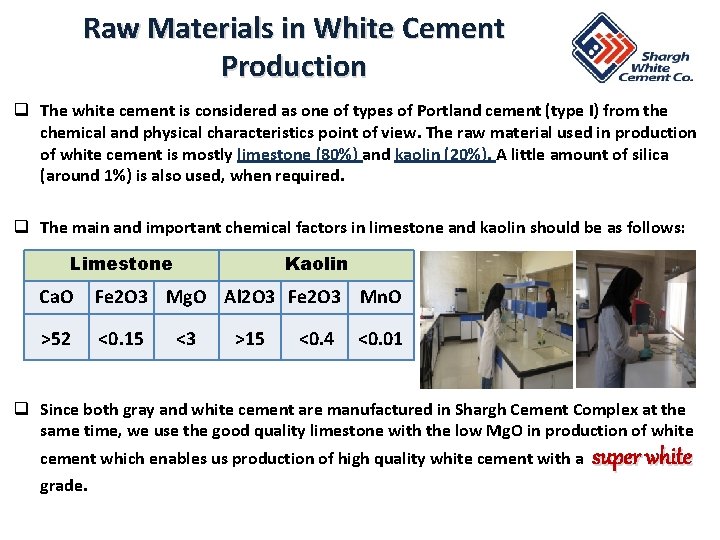 Raw Materials in White Cement Production

Shargh White Cement Co.

☐ The white cement is considered as one of types of Portland cement (type I) from the chemical and physical characteristics point of view. The raw material used in production of white cement is mostly limestone (80%) and kaolin (20%). A little amount of silica (around 1%) is also used, when required.

☐ The main and important chemical factors in limestone and kaolin should be as follows:

| Limestone | | | Kaolin | | |
|---|---|---|---|---|---|
| CaO | Fe2O3 | MgO | Al2O3 | Fe2O3 | MnO |
| >52 | <0.15 | <3 | >15 | <0.4 | <0.01 |

☐ Since both gray and white cement are manufactured in Shargh Cement Complex at the same time, we use the good quality limestone with the low MgO in production of white cement which enables us production of high quality white cement with a super white grade.